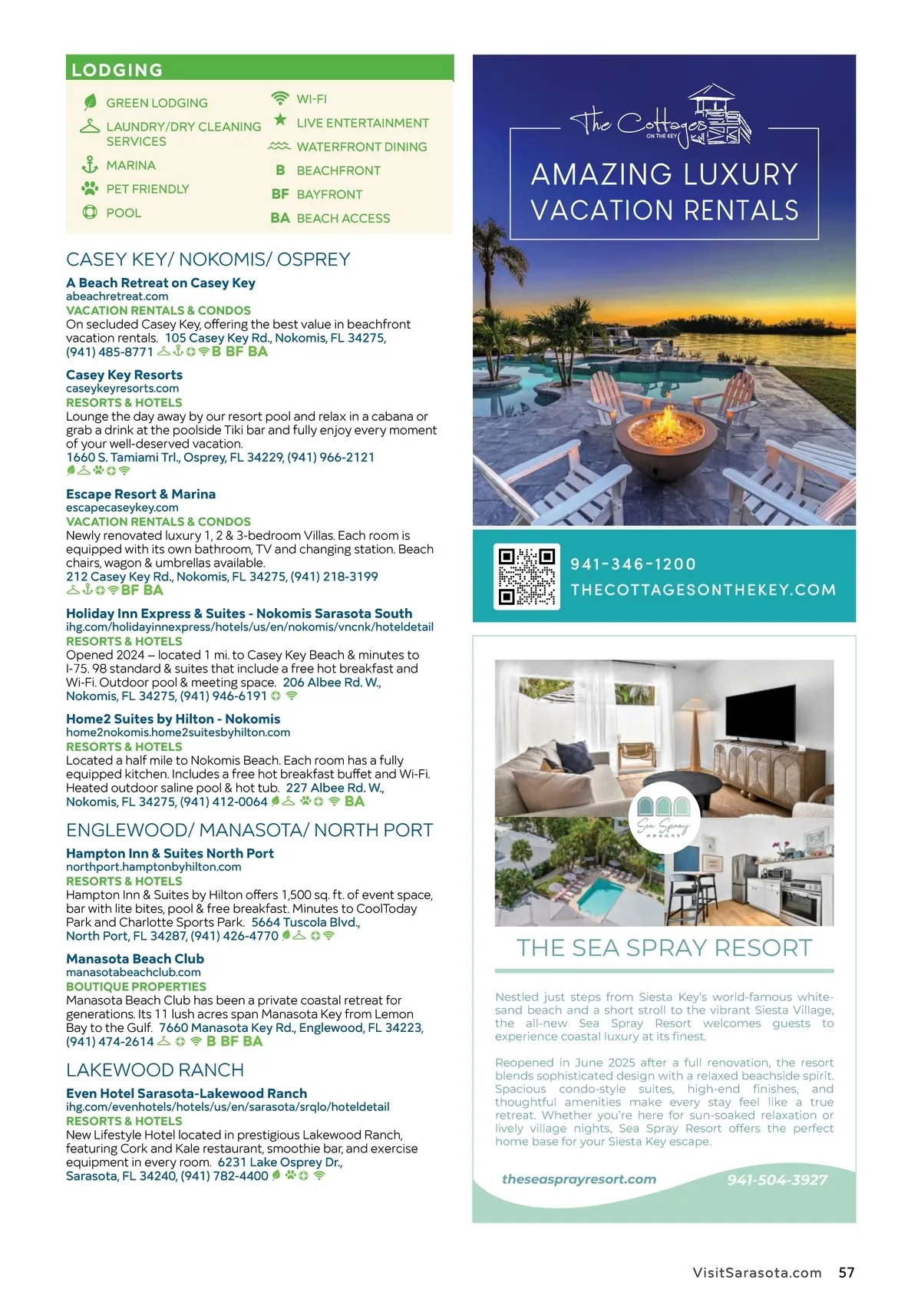 LODGING

GREEN LODGING
LAUNDRY/DRY CLEANING SERVICES
MARINA
PET FRIENDLY
POOL
WI-FI
LIVE ENTERTAINMENT
WATERFRONT DINING
B BEACHFRONT
BF BAYFRONT
BA BEACH ACCESS

CASEY KEY/ NOKOMIS/ OSPREY

A Beach Retreat on Casey Key
abeachretreat.com
VACATION RENTALS & CONDOS
On secluded Casey Key, offering the best value in beachfront vacation rentals. 105 Casey Key Rd., Nokomis, FL 34275, (941) 485-8771 B BF BA

Casey Key Resorts
caseykeyresorts.com
RESORTS & HOTELS
Lounge the day away by our resort pool and relax in a cabana or grab a drink at the poolside Tiki bar and fully enjoy every moment of your well-deserved vacation.
1660 S. Tamiami Trl., Osprey, FL 34229, (941) 966-2121

Escape Resort & Marina
escapecaseykey.com
VACATION RENTALS & CONDOS
Newly renovated luxury 1, 2 & 3-bedroom Villas. Each room is equipped with its own bathroom, TV and changing station. Beach chairs, wagon & umbrellas available.
212 Casey Key Rd., Nokomis, FL 34275, (941) 218-3199
BF BA

Holiday Inn Express & Suites - Nokomis Sarasota South
ihg.com/holidayinnexpress/hotels/us/en/nokomis/vncnk/hoteldetail
RESORTS & HOTELS
Opened 2024 – located 1 mi. to Casey Key Beach & minutes to I-75. 98 standard & suites that include a free hot breakfast and Wi-Fi. Outdoor pool & meeting space. 206 Albee Rd. W., Nokomis, FL 34275, (941) 946-6191

Home2 Suites by Hilton - Nokomis
home2nokomis.home2suitesbyhilton.com
RESORTS & HOTELS
Located a half mile to Nokomis Beach. Each room has a fully equipped kitchen. Includes a free hot breakfast buffet and Wi-Fi. Heated outdoor saline pool & hot tub. 227 Albee Rd. W., Nokomis, FL 34275, (941) 412-0064 BA

ENGLEWOOD/ MANASOTA/ NORTH PORT

Hampton Inn & Suites North Port
northport.hamptonbyhilton.com
RESORTS & HOTELS
Hampton Inn & Suites by Hilton offers 1,500 sq. ft. of event space, bar with lite bites, pool & free breakfast. Minutes to CoolToday Park and Charlotte Sports Park. 5664 Tuscola Blvd., North Port, FL 34287, (941) 426-4770

Manasota Beach Club
manasotabeachclub.com
BOUTIQUE PROPERTIES
Manasota Beach Club has been a private coastal retreat for generations. Its 11 lush acres span Manasota Key from Lemon Bay to the Gulf. 7660 Manasota Key Rd., Englewood, FL 34223, (941) 474-2614 B BF BA

LAKEWOOD RANCH

Even Hotel Sarasota-Lakewood Ranch
ihg.com/evenhotels/hotels/us/en/sarasota/srqlo/hoteldetail
RESORTS & HOTELS
New Lifestyle Hotel located in prestigious Lakewood Ranch, featuring Cork and Kale restaurant, smoothie bar, and exercise equipment in every room. 6231 Lake Osprey Dr., Sarasota, FL 34240, (941) 782-4400

The Cottages ON THE KEY
AMAZING LUXURY VACATION RENTALS
941-346-1200
THECOTTAGESONTHEKEY.COM

Sea Spray RESORT
THE SEA SPRAY RESORT
Nestled just steps from Siesta Key's world-famous white-sand beach and a short stroll to the vibrant Siesta Village, the all-new Sea Spray Resort welcomes guests to experience coastal luxury at its finest.

Reopened in June 2025 after a full renovation, the resort blends sophisticated design with a relaxed beachside spirit. Spacious condo-style suites, high-end finishes, and thoughtful amenities make every stay feel like a true retreat. Whether you're here for sun-soaked relaxation or lively village nights, Sea Spray Resort offers the perfect home base for your Siesta Key escape.

theseasprayresort.com
941-504-3927

VisitSarasota.com 57